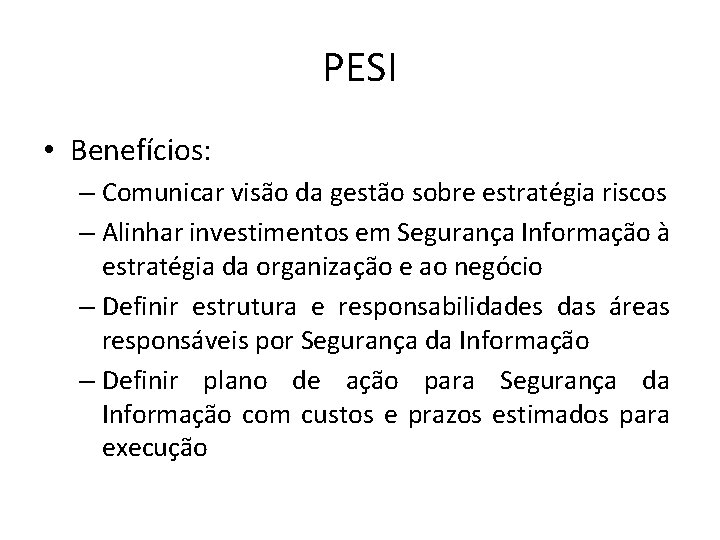 PESI

• Benefícios:

– Comunicar visão da gestão sobre estratégia riscos

– Alinhar investimentos em Segurança Informação à estratégia da organização e ao negócio

– Definir estrutura e responsabilidades das áreas responsáveis por Segurança da Informação

– Definir plano de ação para Segurança da Informação com custos e prazos estimados para execução